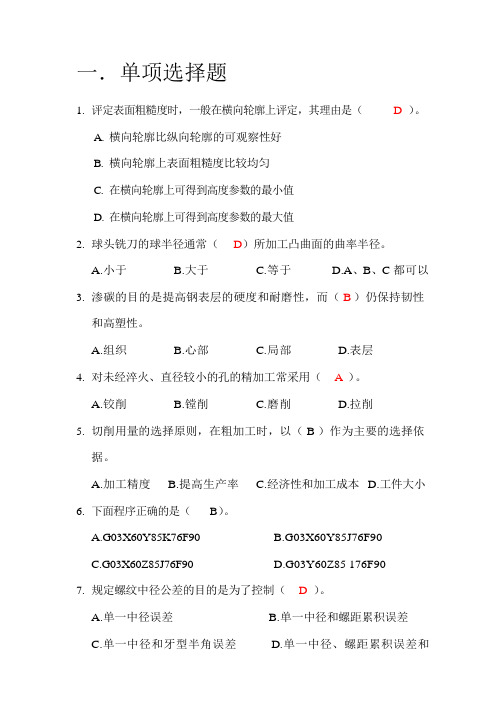 一．单项选择题

1. 评定表面粗糙度时，一般在横向轮廓上评定，其理由是（ D ）。

A. 横向轮廓比纵向轮廓的可观察性好

B. 横向轮廓上表面粗糙度比较均匀

C. 在横向轮廓上可得到高度参数的最小值

D. 在横向轮廓上可得到高度参数的最大值

2. 球头铣刀的球半径通常（ D）所加工凸曲面的曲率半径。

A.小于 B.大于 C.等于 D.A、B、C 都可以

3. 渗碳的目的是提高钢表层的硬度和耐磨性，而（ B ）仍保持韧性和高塑性。

A.组织 B.心部 C.局部 D.表层

4. 对未经淬火、直径较小的孔的精加工常采用（ A ）。

A.铰削 B.镗削 C.磨削 D.拉削

5. 切削用量的选择原则，在粗加工时，以（ B ）作为主要的选择依据。

A.加工精度 B.提高生产率 C.经济性和加工成本 D.工件大小

6. 下面程序正确的是（ B）。

A.G03X60Y85K76F90 B.G03X60Y85J76F90

C.G03X60Z85J76F90 D.G03Y60Z85 176F90

7. 规定螺纹中径公差的目的是为了控制（ D ）。

A.单一中径误差 B.单一中径和螺距累积误差

C.单一中径和牙型半角误差 D.单一中径、螺距累积误差和